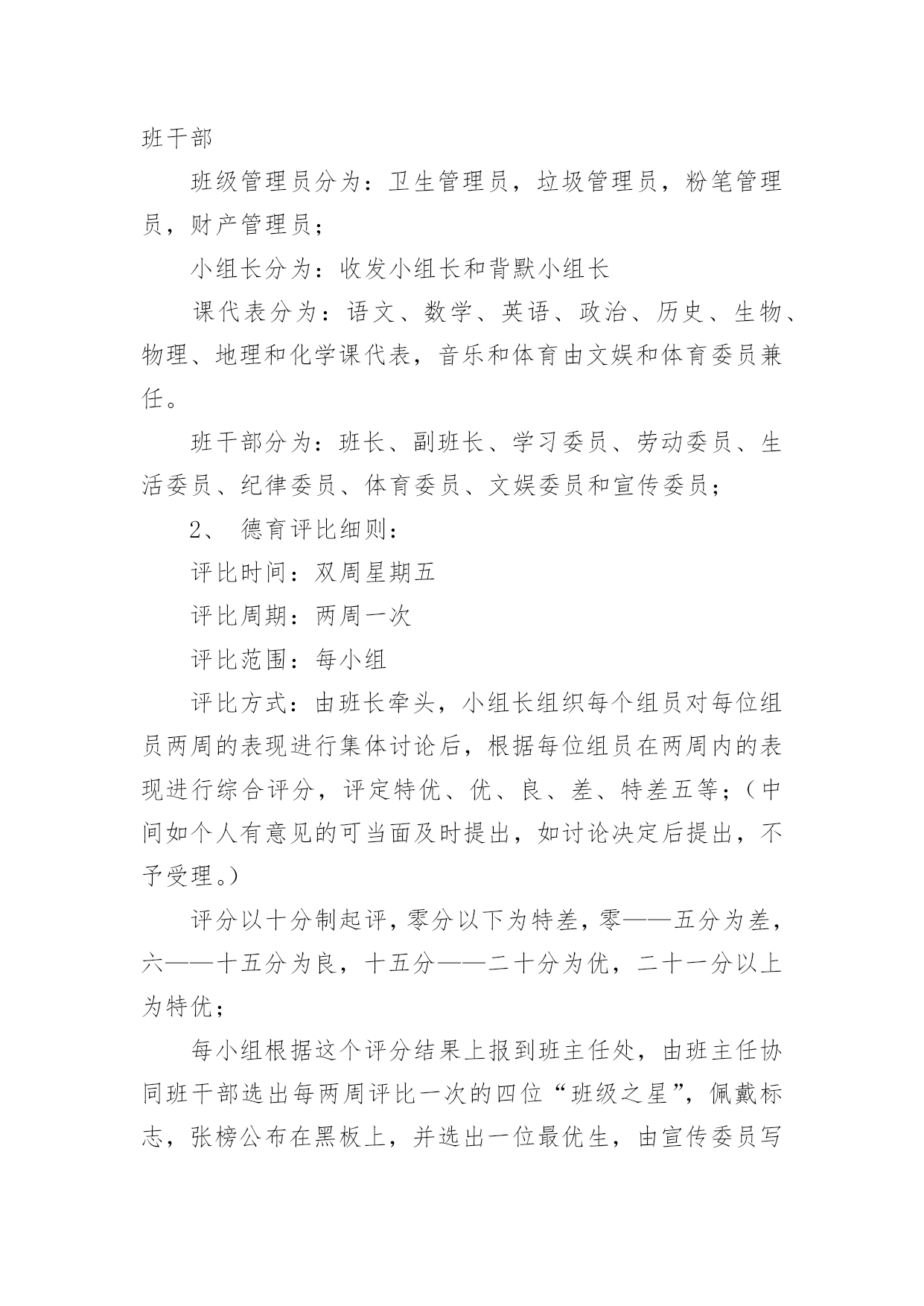 班干部

班级管理员分为：卫生管理员，垃圾管理员，粉笔管理员，财产管理员；

小组长分为：收发小组长和背默小组长

课代表分为：语文、数学、英语、政治、历史、生物、物理、地理和化学课代表，音乐和体育由文娱和体育委员兼任。

班干部分为：班长、副班长、学习委员、劳动委员、生活委员、纪律委员、体育委员、文娱委员和宣传委员；

2、 德育评比细则：

评比时间：双周星期五

评比周期：两周一次

评比范围：每小组

评比方式：由班长牵头，小组长组织每个组员对每位组员两周的表现进行集体讨论后，根据每位组员在两周内的表现进行综合评分，评定特优、优、良、差、特差五等；（中间如个人有意见的可当面及时提出，如讨论决定后提出，不予受理。）

评分以十分制起评，零分以下为特差，零——五分为差，六——十五分为良，十五分——二十分为优，二十一分以上为特优；

每小组根据这个评分结果上报到班主任处，由班主任协同班干部选出每两周评比一次的四位“班级之星”，佩戴标志，张榜公布在黑板上，并选出一位最优生，由宣传委员写